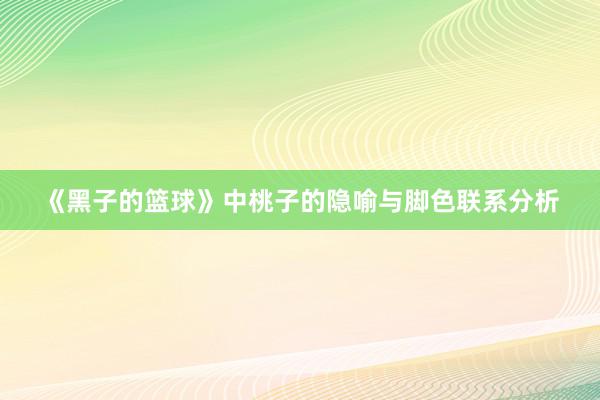 《黑子的篮球》中桃子的隐喻与脚色联系分析